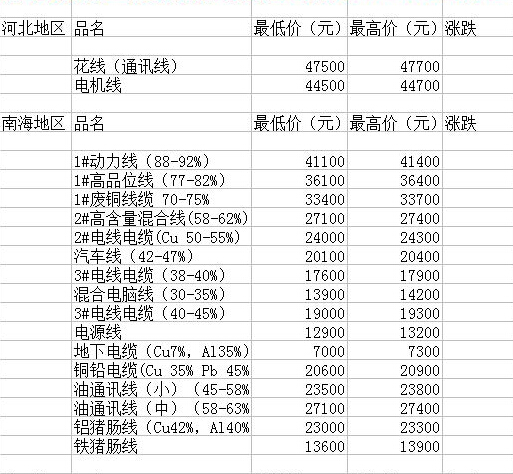 | 河北地区 | 品名 | 最低价（元） | 最高价（元） | 涨跌 |
|---|---|---|---|---|
| | | | | |
| | 花线（通讯线） | 47500 | 47700 | |
| | 电机线 | 44500 | 44700 | |
| | | | | |
| 南海地区 | 品名 | 最低价（元） | 最高价（元） | 涨跌 |
| | | | | |
| | 1#动力线（88-92%） | 41100 | 41400 | |
| | 1#高品位线（77-82%） | 36100 | 36400 | |
| | 1#废铜线缆 70-75% | 33400 | 33700 | |
| | 2#高含量混合线(58-62%) | 27100 | 27400 | |
| | 2#电线电缆(Cu 50-55%) | 24000 | 24300 | |
| | 汽车线（42-47%） | 20100 | 20400 | |
| | 3#电线电缆（38-40%） | 17600 | 17900 | |
| | 混合电脑线（30-35%） | 13900 | 14200 | |
| | 3#电线电缆（40-45%） | 19000 | 19300 | |
| | 电源线 | 12900 | 13200 | |
| | 地下电缆（Cu7%，Al35%） | 7000 | 7300 | |
| | 铜铅电缆(Cu 35% Pb 45% | 20600 | 20900 | |
| | 油通讯线（小）（45-58% | 23500 | 23800 | |
| | 油通讯线（中）（58-63% | 27100 | 27400 | |
| | 铝猪肠线（Cu42%，Al40% | 23000 | 23300 | |
| | 铁猪肠线 | 13600 | 13900 | |